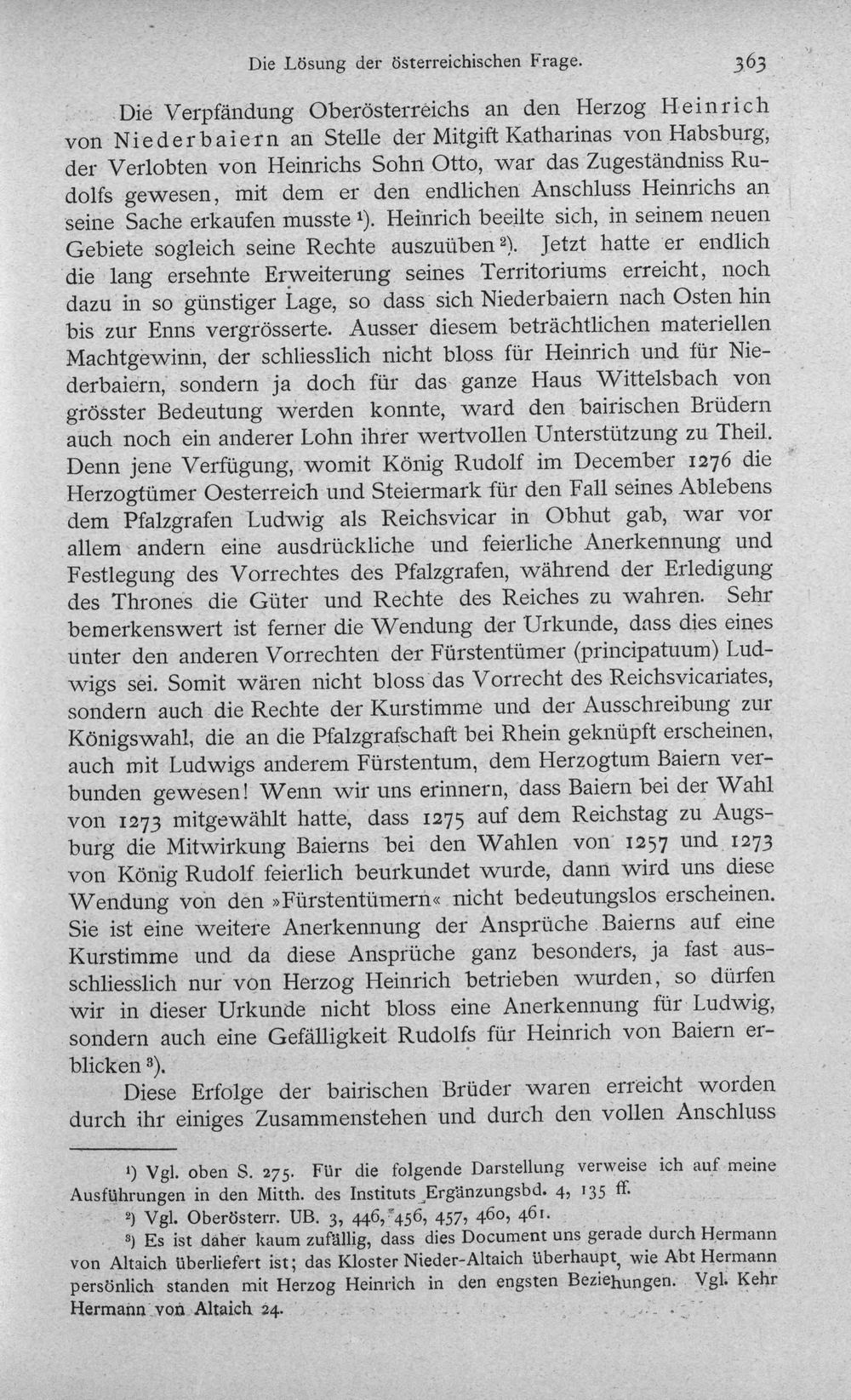 Die Lösung der österreichischen Frage. 363

Die Verpfändung Oberösterreichs an den Herzog Heinrich von Niederbaiern an Stelle der Mitgift Katharinas von Habsburg, der Verlobten von Heinrichs Sohn Otto, war das Zugeständniss Rudolfs gewesen, mit dem er den endlichen Anschluss Heinrichs an seine Sache erkaufen musste $^{1}$). Heinrich beeilte sich, in seinem neuen Gebiete sogleich seine Rechte auszuüben $^{2}$). Jetzt hatte er endlich die lang ersehnte Erweiterung seines Territoriums erreicht, noch dazu in so günstiger Lage, so dass sich Niederbaiern nach Osten hin bis zur Enns vergrösserte. Ausser diesem beträchtlichen materiellen Machtgewinn, der schliesslich nicht bloss für Heinrich und für Niederbaiern, sondern ja doch für das ganze Haus Wittelsbach von grösster Bedeutung werden konnte, ward den bairischen Brüdern auch noch ein anderer Lohn ihrer wertvollen Unterstützung zu Theil. Denn jene Verfügung, womit König Rudolf im December 1276 die Herzogtümer Oesterreich und Steiermark für den Fall seines Ablebens dem Pfalzgrafen Ludwig als Reichsvicar in Obhut gab, war vor allem andern eine ausdrückliche und feierliche Anerkennung und Festlegung des Vorrechtes des Pfalzgrafen, während der Erledigung des Thrones die Güter und Rechte des Reiches zu wahren. Sehr bemerkenswert ist ferner die Wendung der Urkunde, dass dies eines unter den anderen Vorrechten der Fürstentümer (principatuum) Ludwigs sei. Somit wären nicht bloss das Vorrecht des Reichsvicariates, sondern auch die Rechte der Kurstimme und der Ausschreibung zur Königswahl, die an die Pfalzgrafschaft bei Rhein geknüpft erscheinen, auch mit Ludwigs anderem Fürstentum, dem Herzogtum Baiern verbunden gewesen! Wenn wir uns erinnern, dass Baiern bei der Wahl von 1273 mitgewählt hatte, dass 1275 auf dem Reichstag zu Augsburg die Mitwirkung Baierns bei den Wahlen von 1257 und 1273 von König Rudolf feierlich beurkundet wurde, dann wird uns diese Wendung von den »Fürstentümern« nicht bedeutungslos erscheinen. Sie ist eine weitere Anerkennung der Ansprüche Baierns auf eine Kurstimme und da diese Ansprüche ganz besonders, ja fast ausschliesslich nur von Herzog Heinrich betrieben wurden, so dürfen wir in dieser Urkunde nicht bloss eine Anerkennung für Ludwig, sondern auch eine Gefälligkeit Rudolfs für Heinrich von Baiern erblicken $^{3}$).

Diese Erfolge der bairischen Brüder waren erreicht worden durch ihr einiges Zusammenstehen und durch den vollen Anschluss

$^{1}$) Vgl. oben S. 275. Für die folgende Darstellung verweise ich auf meine Ausführungen in den Mitth. des Instituts Ergänzungsbd. 4, 135 ff.

$^{2}$) Vgl. Oberösterr. UB. 3, 446, 456, 457, 460, 461.

$^{3}$) Es ist daher kaum zufällig, dass dies Document uns gerade durch Hermann von Altaich überliefert ist; das Kloster Nieder-Altaich überhaupt, wie Abt Hermann persönlich standen mit Herzog Heinrich in den engsten Beziehungen. Vgl. Kehr Hermann von Altaich 24.